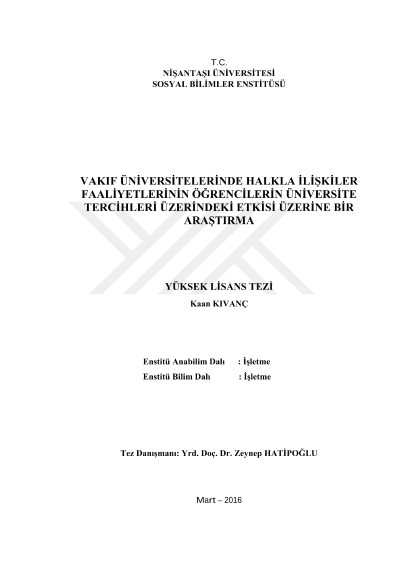 T.C.
NİŞANTAŞI ÜNİVERSİTESİ
SOSYAL BİLİMLER ENSTİTÜSÜ

VAKIF ÜNİVERSİTELERİNDE HALKLA İLİŞKİLER FAALİYETLERİNİN ÖĞRENCİLERİN ÜNİVERSİTE TERCİHLERİ ÜZERİNDEKİ ETKİSİ ÜZERİNE BİR ARAŞTIRMA

YÜKSEK LİSANS TEZİ
Kaan KIVANÇ

Enstitü Anabilim Dalı : İşletme
Enstitü Bilim Dalı : İşletme

Tez Danışmanı: Yrd. Doç. Dr. Zeynep HATİPOĞLU

Mart – 2016